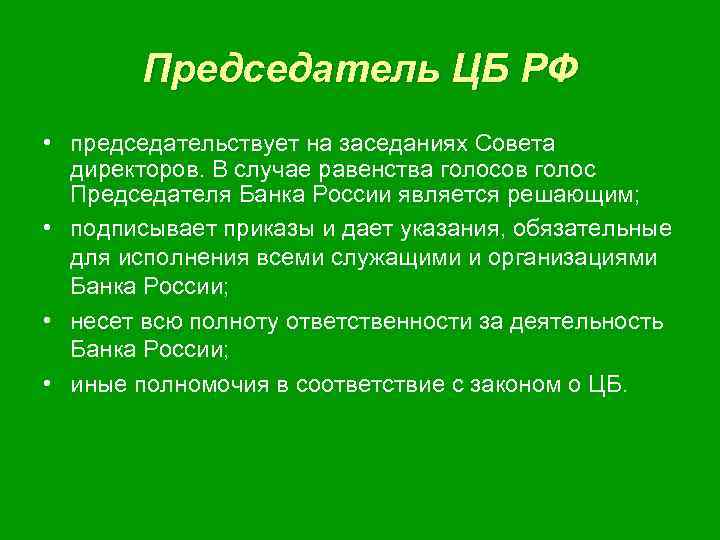 Председатель ЦБ РФ

• председательствует на заседаниях Совета директоров. В случае равенства голосов голос Председателя Банка России является решающим;

• подписывает приказы и дает указания, обязательные для исполнения всеми служащими и организациями Банка России;

• несет всю полноту ответственности за деятельность Банка России;

• иные полномочия в соответствие с законом о ЦБ.